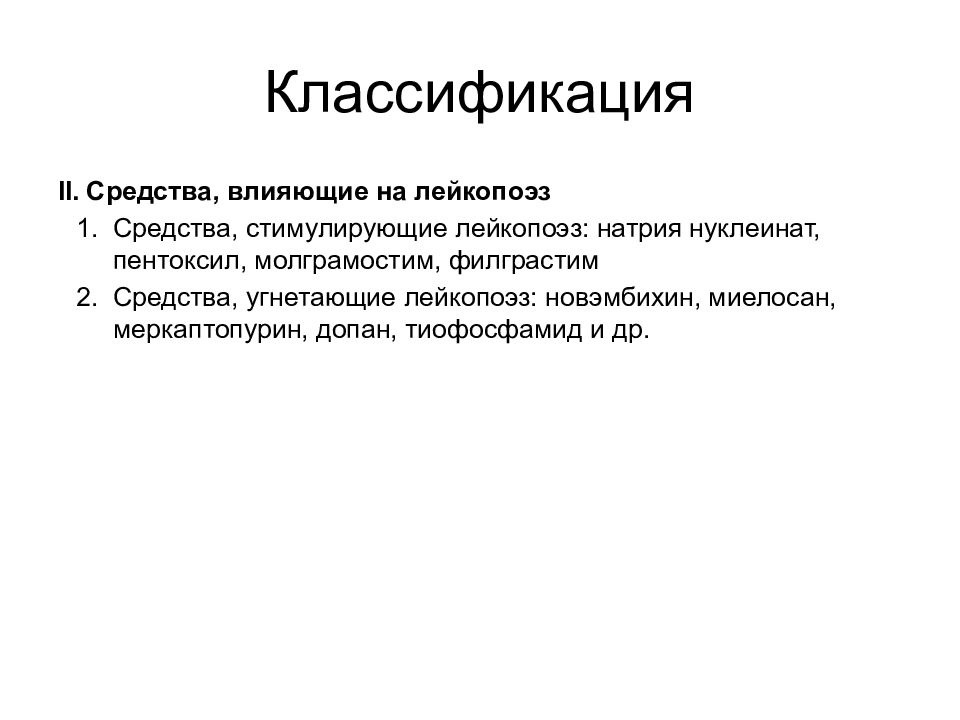 Классификация

II. Средства, влияющие на лейкопоэз

1. Средства, стимулирующие лейкопоэз: натрия нуклеинат, пентоксил, молграмостим, филграстим
2. Средства, угнетающие лейкопоэз: новэмбихин, миелосан, меркаптопурин, допан, тиофосфамид и др.